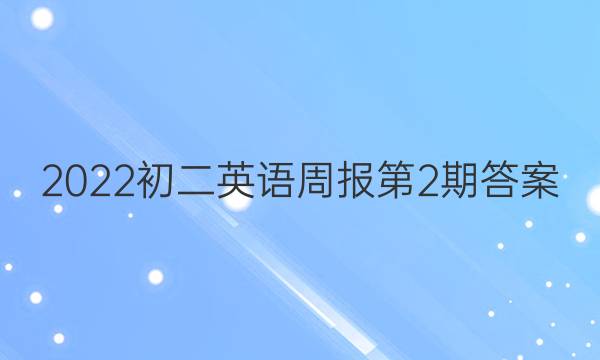 2022初二英语周报第2期答案